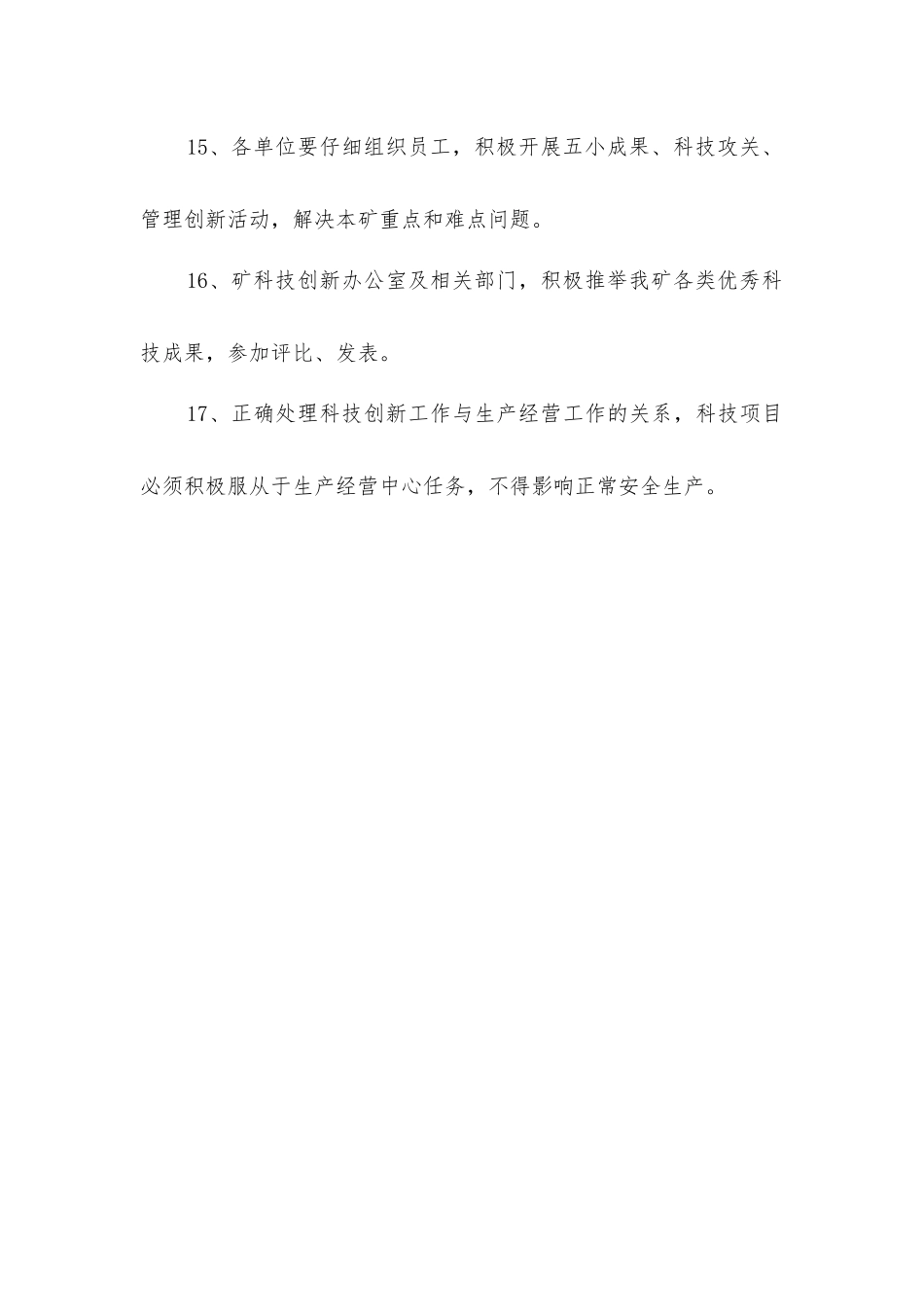 15、各单位要仔细组织员工，积极开展五小成果、科技攻关、管理创新活动，解决本矿重点和难点问题。

16、矿科技创新办公室及相关部门，积极推举我矿各类优秀科技成果，参加评比、发表。

17、正确处理科技创新工作与生产经营工作的关系，科技项目必须积极服从于生产经营中心任务，不得影响正常安全生产。